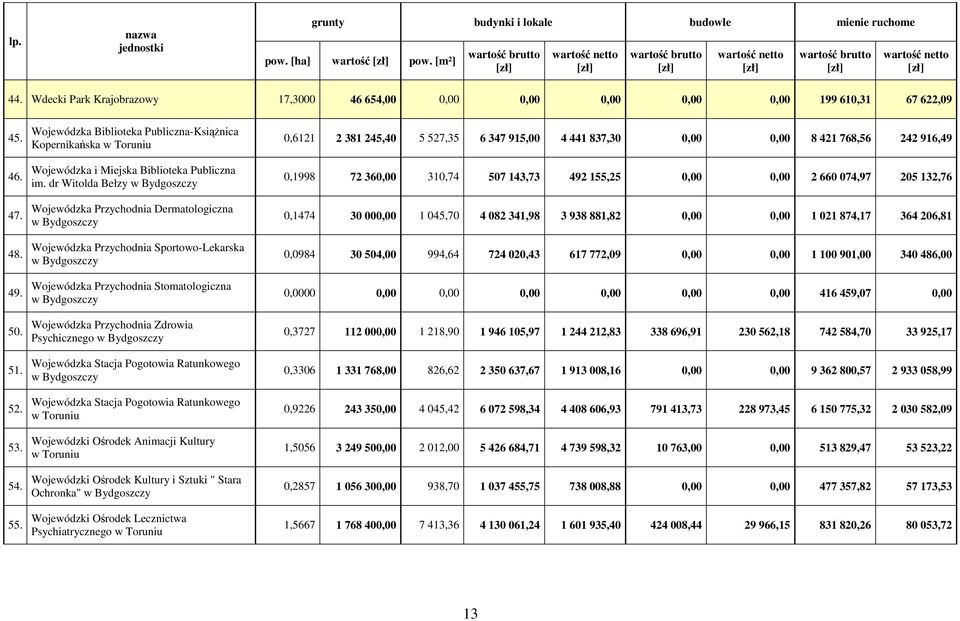 | lp. | nazwa jednostki | grunty pow. [ha] | grunty wartość [zł] | budynki i lokale pow. [m²] | budynki i lokale wartość brutto [zł] | budynki i lokale wartość netto [zł] | budowle wartość brutto [zł] | budowle wartość netto [zł] | mienie ruchome wartość brutto [zł] | mienie ruchome wartość netto [zł] |
|---|---|---|---|---|---|---|---|---|---|---|
| 44. | Wdecki Park Krajobrazowy | 17,3000 | 46 654,00 | 0,00 | 0,00 | 0,00 | 0,00 | 0,00 | 199 610,31 | 67 622,09 |
| 45. | Wojewódzka Biblioteka Publiczna-Książnica Kopernikańska w Toruniu | 0,6121 | 2 381 245,40 | 5 527,35 | 6 347 915,00 | 4 441 837,30 | 0,00 | 0,00 | 8 421 768,56 | 242 916,49 |
| 46. | Wojewódzka i Miejska Biblioteka Publiczna im. dr Witolda Bełzy w Bydgoszczy | 0,1998 | 72 360,00 | 310,74 | 507 143,73 | 492 155,25 | 0,00 | 0,00 | 2 660 074,97 | 205 132,76 |
| 47. | Wojewódzka Przychodnia Dermatologiczna w Bydgoszczy | 0,1474 | 30 000,00 | 1 045,70 | 4 082 341,98 | 3 938 881,82 | 0,00 | 0,00 | 1 021 874,17 | 364 206,81 |
| 48. | Wojewódzka Przychodnia Sportowo-Lekarska w Bydgoszczy | 0,0984 | 30 504,00 | 994,64 | 724 020,43 | 617 772,09 | 0,00 | 0,00 | 1 100 901,00 | 340 486,00 |
| 49. | Wojewódzka Przychodnia Stomatologiczna w Bydgoszczy | 0,0000 | 0,00 | 0,00 | 0,00 | 0,00 | 0,00 | 0,00 | 416 459,07 | 0,00 |
| 50. | Wojewódzka Przychodnia Zdrowia Psychicznego w Bydgoszczy | 0,3727 | 112 000,00 | 1 218,90 | 1 946 105,97 | 1 244 212,83 | 338 696,91 | 230 562,18 | 742 584,70 | 33 925,17 |
| 51. | Wojewódzka Stacja Pogotowia Ratunkowego w Bydgoszczy | 0,3306 | 1 331 768,00 | 826,62 | 2 350 637,67 | 1 913 008,16 | 0,00 | 0,00 | 9 362 800,57 | 2 933 058,99 |
| 52. | Wojewódzka Stacja Pogotowia Ratunkowego w Toruniu | 0,9226 | 243 350,00 | 4 045,42 | 6 072 598,34 | 4 408 606,93 | 791 413,73 | 228 973,45 | 6 150 775,32 | 2 030 582,09 |
| 53. | Wojewódzki Ośrodek Animacji Kultury w Toruniu | 1,5056 | 3 249 500,00 | 2 012,00 | 5 426 684,71 | 4 739 598,32 | 10 763,00 | 0,00 | 513 829,47 | 53 523,22 |
| 54. | Wojewódzki Ośrodek Kultury i Sztuki " Stara Ochronka" w Bydgoszczy | 0,2857 | 1 056 300,00 | 938,70 | 1 037 455,75 | 738 008,88 | 0,00 | 0,00 | 477 357,82 | 57 173,53 |
| 55. | Wojewódzki Ośrodek Lecznictwa Psychiatrycznego w Toruniu | 1,5667 | 1 768 400,00 | 7 413,36 | 4 130 061,24 | 1 601 935,40 | 424 008,44 | 29 966,15 | 831 820,26 | 80 053,72 |

13